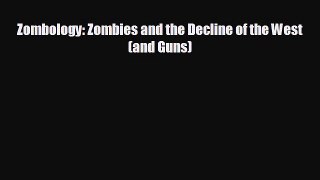 Zombology: Zombies and the Decline of the West (and Guns)